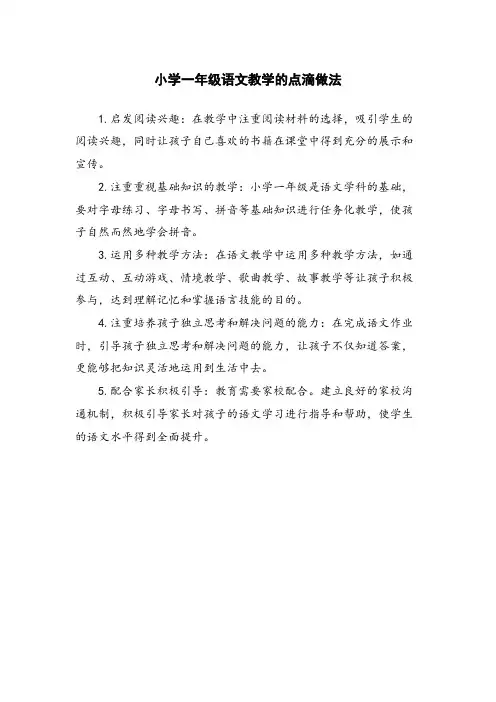 小学一年级语文教学的点滴做法

1. 启发阅读兴趣：在教学中注重阅读材料的选择，吸引学生的阅读兴趣，同时让孩子自己喜欢的书籍在课堂中得到充分的展示和宣传。

2. 注重重视基础知识的教学：小学一年级是语文学科的基础，要对字母练习、字母书写、拼音等基础知识进行任务化教学，使孩子自然而然地学会拼音。

3. 运用多种教学方法：在语文教学中运用多种教学方法，如通过互动、互动游戏、情境教学、歌曲教学、故事教学等让孩子积极参与，达到理解记忆和掌握语言技能的目的。

4. 注重培养孩子独立思考和解决问题的能力：在完成语文作业时，引导孩子独立思考和解决问题的能力，让孩子不仅知道答案，更能够把知识灵活地运用到生活中去。

5. 配合家长积极引导：教育需要家校配合。建立良好的家校沟通机制，积极引导家长对孩子的语文学习进行指导和帮助，使学生的语文水平得到全面提升。